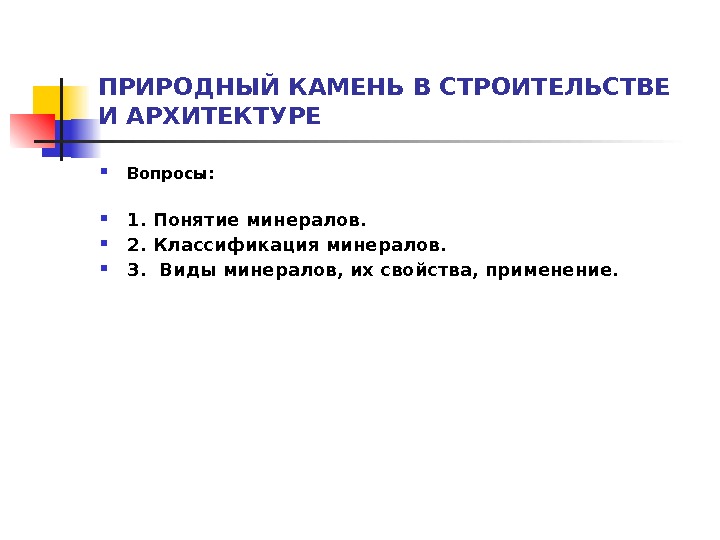 ПРИРОДНЫЙ КАМЕНЬ В СТРОИТЕЛЬСТВЕ И АРХИТЕКТУРЕ

Вопросы:

1. Понятие минералов.
2. Классификация минералов.
3. Виды минералов, их свойства, применение.